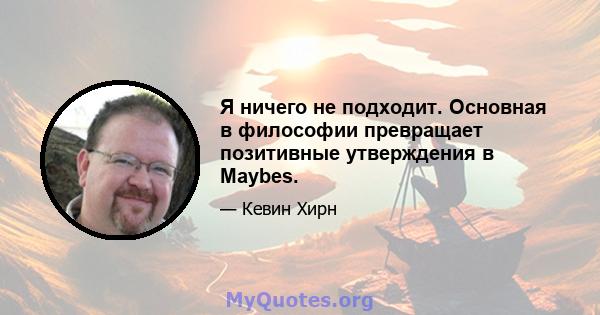 Я ничего не подходит. Основная в философии превращает позитивные утверждения в Maybes.

— Кевин Хирн

MyQuotes.org